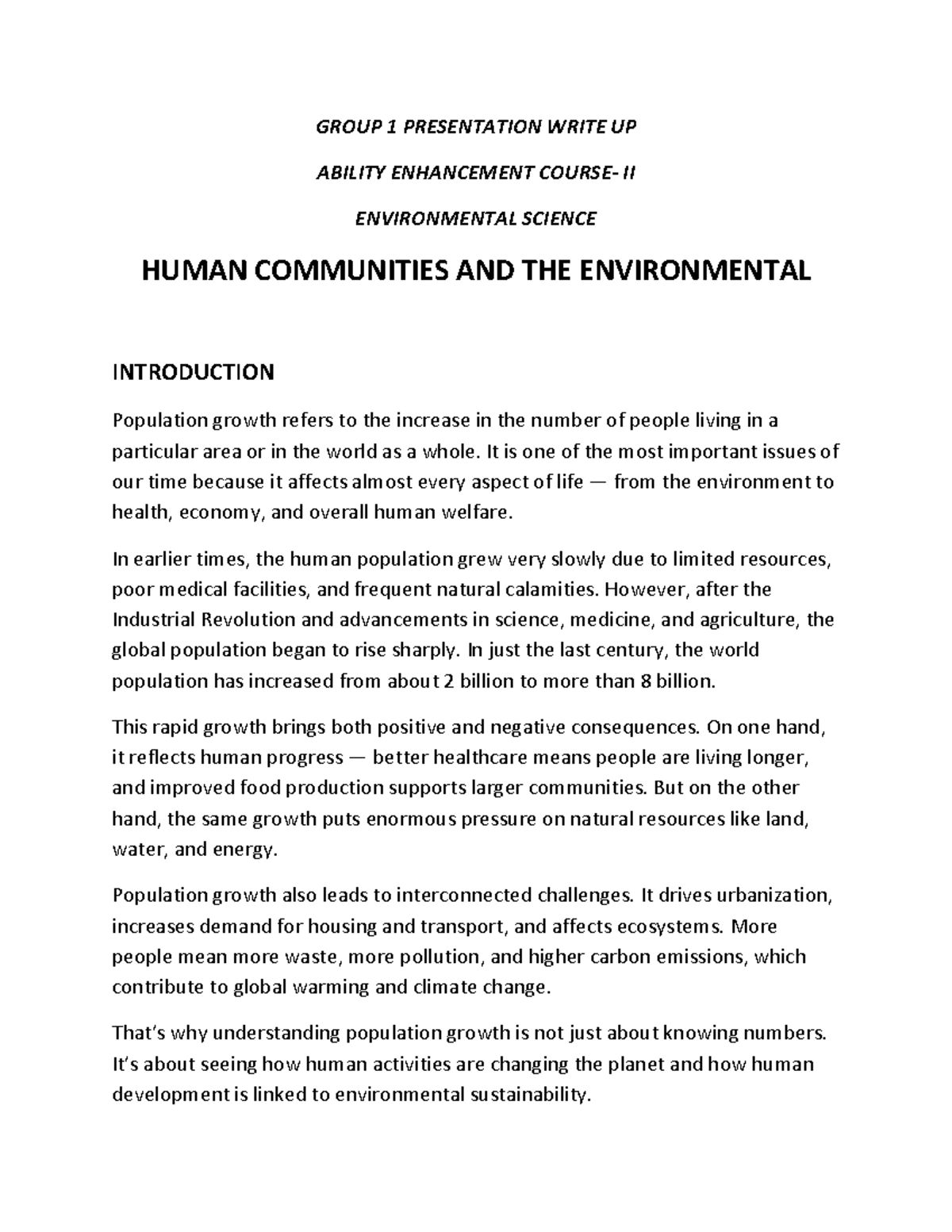 GROUP 1 PRESENTATION WRITE UP

ABILITY ENHANCEMENT COURSE- II

ENVIRONMENTAL SCIENCE

HUMAN COMMUNITIES AND THE ENVIRONMENTAL

INTRODUCTION

Population growth refers to the increase in the number of people living in a particular area or in the world as a whole. It is one of the most important issues of our time because it affects almost every aspect of life — from the environment to health, economy, and overall human welfare.

In earlier times, the human population grew very slowly due to limited resources, poor medical facilities, and frequent natural calamities. However, after the Industrial Revolution and advancements in science, medicine, and agriculture, the global population began to rise sharply. In just the last century, the world population has increased from about 2 billion to more than 8 billion.

This rapid growth brings both positive and negative consequences. On one hand, it reflects human progress — better healthcare means people are living longer, and improved food production supports larger communities. But on the other hand, the same growth puts enormous pressure on natural resources like land, water, and energy.

Population growth also leads to interconnected challenges. It drives urbanization, increases demand for housing and transport, and affects ecosystems. More people mean more waste, more pollution, and higher carbon emissions, which contribute to global warming and climate change.

That's why understanding population growth is not just about knowing numbers. It's about seeing how human activities are changing the planet and how human development is linked to environmental sustainability.